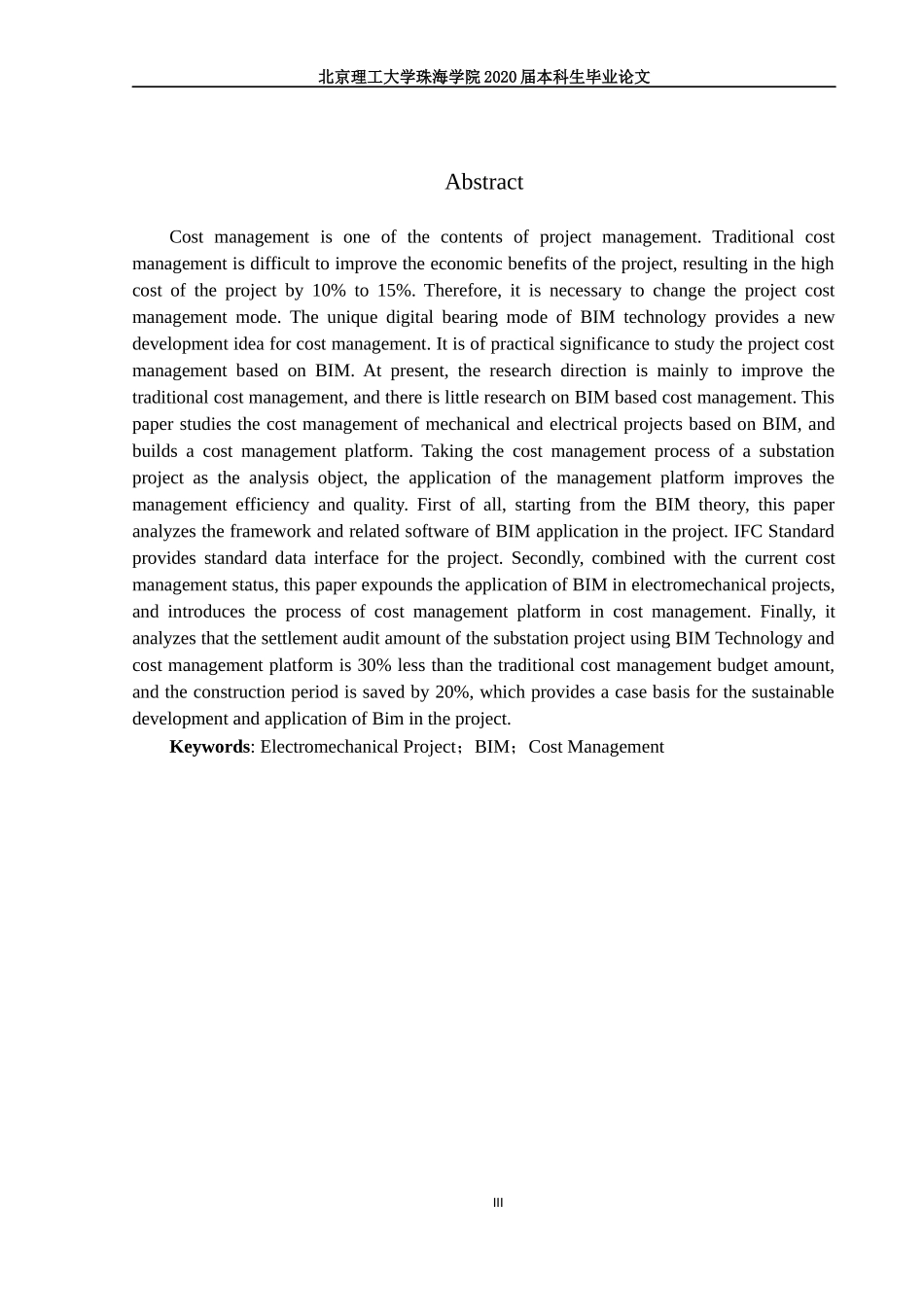 北京理工大学珠海学院 2020 届本科生毕业论文

Abstract

Cost management is one of the contents of project management. Traditional cost management is difficult to improve the economic benefits of the project, resulting in the high cost of the project by 10% to 15%. Therefore, it is necessary to change the project cost management mode. The unique digital bearing mode of BIM technology provides a new development idea for cost management. It is of practical significance to study the project cost management based on BIM. At present, the research direction is mainly to improve the traditional cost management, and there is little research on BIM based cost management. This paper studies the cost management of mechanical and electrical projects based on BIM, and builds a cost management platform. Taking the cost management process of a substation project as the analysis object, the application of the management platform improves the management efficiency and quality. First of all, starting from the BIM theory, this paper analyzes the framework and related software of BIM application in the project. IFC Standard provides standard data interface for the project. Secondly, combined with the current cost management status, this paper expounds the application of BIM in electromechanical projects, and introduces the process of cost management platform in cost management. Finally, it analyzes that the settlement audit amount of the substation project using BIM Technology and cost management platform is 30% less than the traditional cost management budget amount, and the construction period is saved by 20%, which provides a case basis for the sustainable development and application of Bim in the project.

Keywords: Electromechanical Project；BIM；Cost Management

III